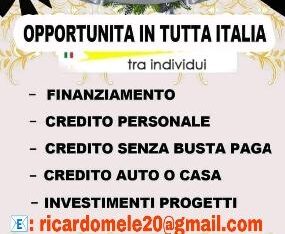 OPPORTUNITA IN TUTTA ITALIA

tra individui

- FINANZIAMENTO

- CREDITO PERSONALE

- CREDITO SENZA BUSTA PAGA

- CREDITO AUTO O CASA

- INVESTIMENTI PROGETTI

E : ricardomele20@gmail.com